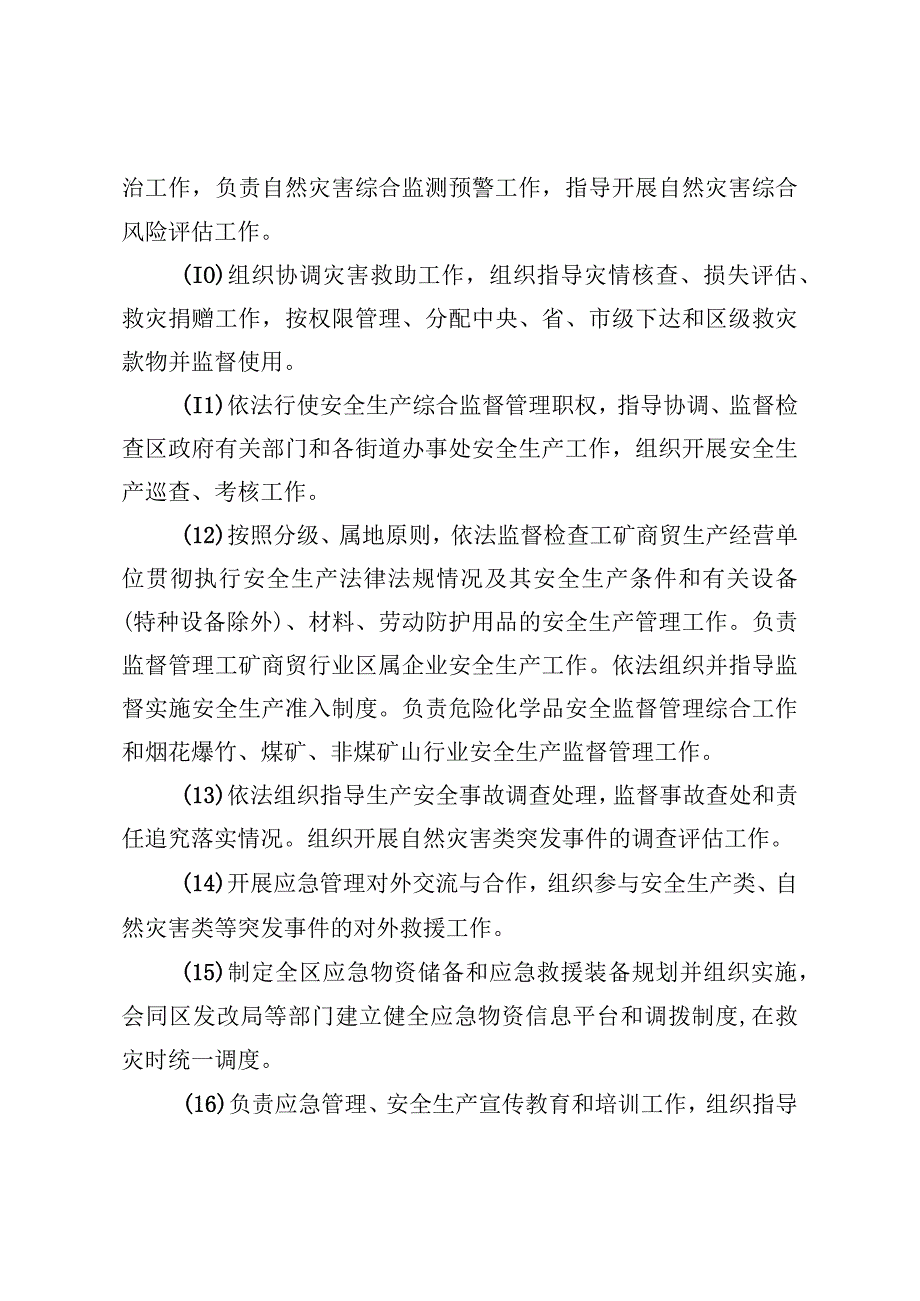 治工作，负责自然灾害综合监测预警工作，指导开展自然灾害综合风险评估工作。

(I0)组织协调灾害救助工作，组织指导灾情核查、损失评估、救灾捐赠工作，按权限管理、分配中央、省、市级下达和区级救灾款物并监督使用。

(I1)依法行使安全生产综合监督管理职权，指导协调、监督检查区政府有关部门和各街道办事处安全生产工作，组织开展安全生产巡查、考核工作。

(12)按照分级、属地原则，依法监督检查工矿商贸生产经营单位贯彻执行安全生产法律法规情况及其安全生产条件和有关设备(特种设备除外)、材料、劳动防护用品的安全生产管理工作。负责监督管理工矿商贸行业区属企业安全生产工作。依法组织并指导监督实施安全生产准入制度。负责危险化学品安全监督管理综合工作和烟花爆竹、煤矿、非煤矿山行业安全生产监督管理工作。

(13)依法组织指导生产安全事故调查处理，监督事故查处和责任追究落实情况。组织开展自然灾害类突发事件的调查评估工作。

(14)开展应急管理对外交流与合作，组织参与安全生产类、自然灾害类等突发事件的对外救援工作。

(15)制定全区应急物资储备和应急救援装备规划并组织实施，会同区发改局等部门建立健全应急物资信息平台和调拨制度,在救灾时统一调度。

(16)负责应急管理、安全生产宣传教育和培训工作，组织指导